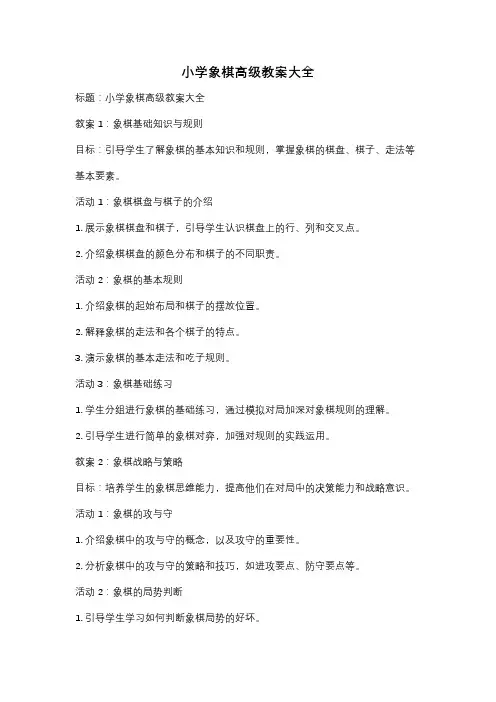 小学象棋高级教案大全

标题：小学象棋高级教案大全

教案 1：象棋基础知识与规则

目标：引导学生了解象棋的基本知识和规则，掌握象棋的棋盘、棋子、走法等基本要素。

活动 1：象棋棋盘与棋子的介绍

1. 展示象棋棋盘和棋子，引导学生认识棋盘上的行、列和交叉点。

2. 介绍象棋棋盘的颜色分布和棋子的不同职责。

活动 2：象棋的基本规则

1. 介绍象棋的起始布局和棋子的摆放位置。

2. 解释象棋的走法和各个棋子的特点。

3. 演示象棋的基本走法和吃子规则。

活动 3：象棋基础练习

1. 学生分组进行象棋的基础练习，通过模拟对局加深对象棋规则的理解。

2. 引导学生进行简单的象棋对弈，加强对规则的实践运用。

教案 2：象棋战略与策略

目标：培养学生的象棋思维能力，提高他们在对局中的决策能力和战略意识。

活动 1：象棋的攻与守

1. 介绍象棋中的攻与守的概念，以及攻守的重要性。

2. 分析象棋中的攻与守的策略和技巧，如进攻要点、防守要点等。

活动 2：象棋的局势判断

1. 引导学生学习如何判断象棋局势的好坏。